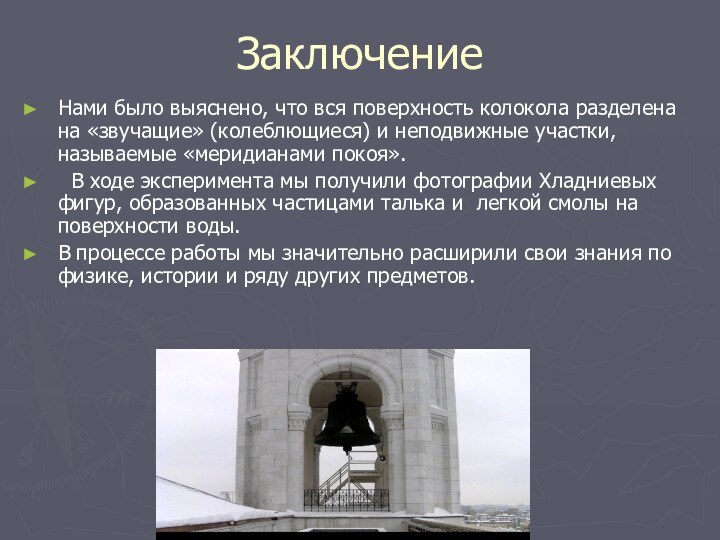 Заключение

► Нами было выяснено, что вся поверхность колокола разделена на «звучащие» (колеблющиеся) и неподвижные участки, называемые «меридианами покоя».

► В ходе эксперимента мы получили фотографии Хладниевых фигур, образованных частицами талька и легкой смолы на поверхности воды.

► В процессе работы мы значительно расширили свои знания по физике, истории и ряду других предметов.